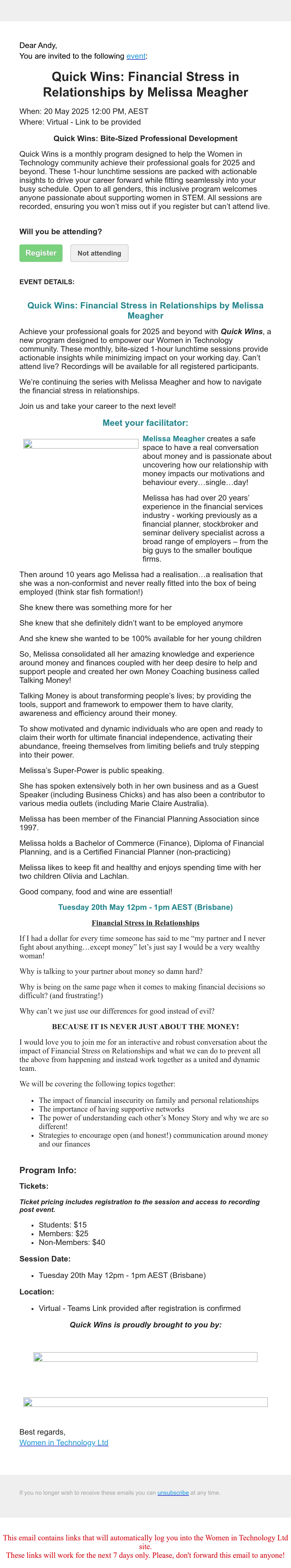 Dear Andy,
You are invited to the following event:

Quick Wins: Financial Stress in Relationships by Melissa Meagher

When: 20 May 2025 12:00 PM, AEST
Where: Virtual - Link to be provided

Quick Wins: Bite-Sized Professional Development

Quick Wins is a monthly program designed to help the Women in Technology community achieve their professional goals for 2025 and beyond. These 1-hour lunchtime sessions are packed with actionable insights to drive your career forward while fitting seamlessly into your busy schedule. Open to all genders, this inclusive program welcomes anyone passionate about supporting women in STEM. All sessions are recorded, ensuring you won't miss out if you register but can't attend live.

Will you be attending?

Register Not attending

EVENT DETAILS:

Quick Wins: Financial Stress in Relationships by Melissa Meagher

Achieve your professional goals for 2025 and beyond with Quick Wins, a new program designed to empower our Women in Technology community. These monthly, bite-sized 1-hour lunchtime sessions provide actionable insights while minimizing impact on your working day. Can't attend live? Recordings will be available for all registered participants.

We're continuing the series with Melissa Meagher and how to navigate the financial stress in relationships.

Join us and take your career to the next level!

Meet your facilitator:

Melissa Meagher creates a safe space to have a real conversation about money and is passionate about uncovering how our relationship with money impacts our motivations and behaviour every…single…day!

Melissa has had over 20 years' experience in the financial services industry - working previously as a financial planner, stockbroker and seminar delivery specialist across a broad range of employers – from the big guys to the smaller boutique firms.

Then around 10 years ago Melissa had a realisation…a realisation that she was a non-conformist and never really fitted into the box of being employed (think star fish formation!)

She knew there was something more for her

She knew that she definitely didn't want to be employed anymore

And she knew she wanted to be 100% available for her young children

So, Melissa consolidated all her amazing knowledge and experience around money and finances coupled with her deep desire to help and support people and created her own Money Coaching business called Talking Money!

Talking Money is about transforming people's lives; by providing the tools, support and framework to empower them to have clarity, awareness and efficiency around their money.

To show motivated and dynamic individuals who are open and ready to claim their worth for ultimate financial independence, activating their abundance, freeing themselves from limiting beliefs and truly stepping into their power.

Melissa's Super-Power is public speaking.

She has spoken extensively both in her own business and as a Guest Speaker (including Business Chicks) and has also been a contributor to various media outlets (including Marie Claire Australia).

Melissa has been member of the Financial Planning Association since 1997.

Melissa holds a Bachelor of Commerce (Finance), Diploma of Financial Planning, and is a Certified Financial Planner (non-practicing)

Melissa likes to keep fit and healthy and enjoys spending time with her two children Olivia and Lachlan.

Good company, food and wine are essential!

Tuesday 20th May 12pm - 1pm AEST (Brisbane)

Financial Stress in Relationships

If I had a dollar for every time someone has said to me "my partner and I never fight about anything…except money" let's just say I would be a very wealthy woman!

Why is talking to your partner about money so damn hard?

Why is being on the same page when it comes to making financial decisions so difficult? (and frustrating!)

Why can't we just use our differences for good instead of evil?

BECAUSE IT IS NEVER JUST ABOUT THE MONEY!

I would love you to join me for an interactive and robust conversation about the impact of Financial Stress on Relationships and what we can do to prevent all the above from happening and instead work together as a united and dynamic team.

We will be covering the following topics together:

- The impact of financial insecurity on family and personal relationships
- The importance of having supportive networks
- The power of understanding each other's Money Story and why we are so different!
- Strategies to encourage open (and honest!) communication around money and our finances

Program Info:

Tickets:

Ticket pricing includes registration to the session and access to recording post event.

- Students: $15
- Members: $25
- Non-Members: $40

Session Date:

- Tuesday 20th May 12pm - 1pm AEST (Brisbane)

Location:

- Virtual - Teams Link provided after registration is confirmed

Quick Wins is proudly brought to you by:

Best regards,
Women in Technology Ltd

If you no longer wish to receive these emails you can unsubscribe at any time.

This email contains links that will automatically log you into the Women in Technology Ltd site.
These links will work for the next 7 days only. Please, don't forward this email to anyone!